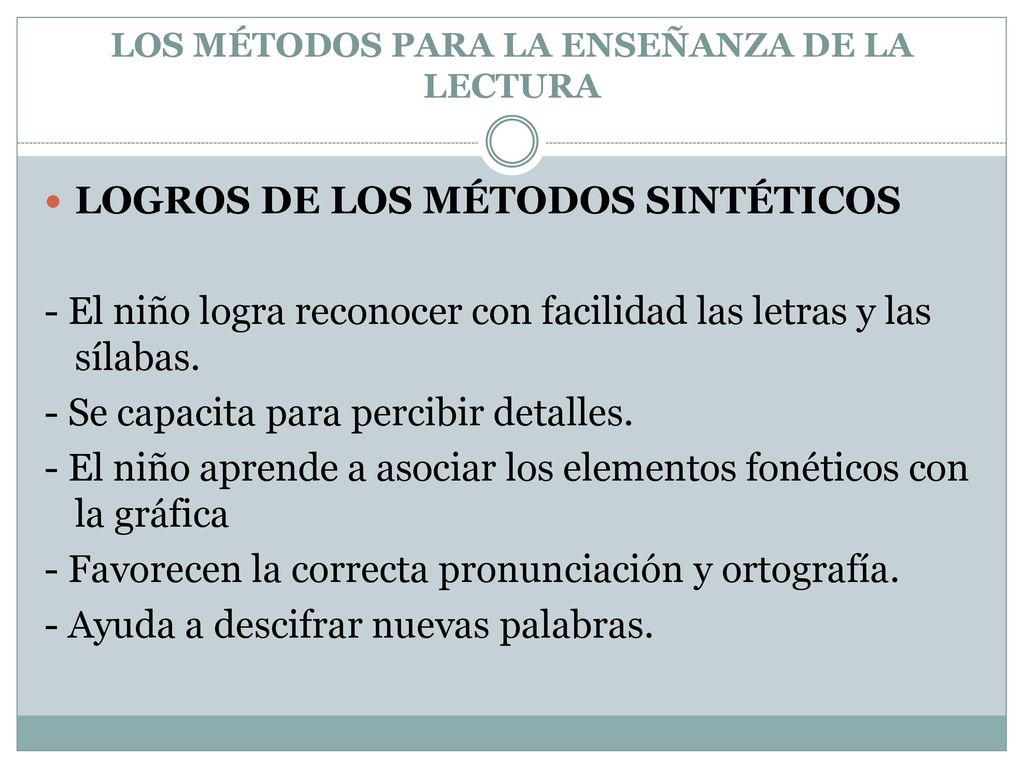 LOS MÉTODOS PARA LA ENSEÑANZA DE LA LECTURA

LOGROS DE LOS MÉTODOS SINTÉTICOS

- El niño logra reconocer con facilidad las letras y las sílabas.
- Se capacita para percibir detalles.
- El niño aprende a asociar los elementos fonéticos con la gráfica
- Favorecen la correcta pronunciación y ortografía.
- Ayuda a descifrar nuevas palabras.